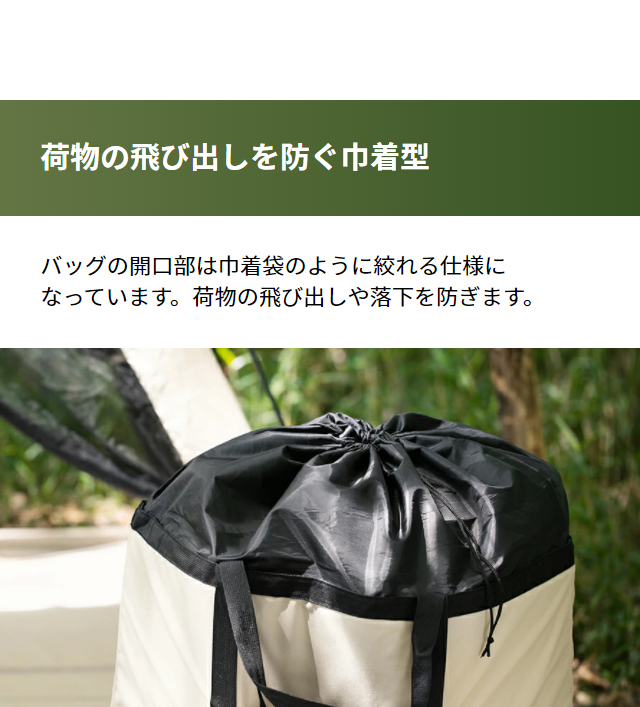 荷物の飛び出しを防ぐ巾着型

バッグの開口部は巾着袋のように絞れる仕様になっています。荷物の飛び出しや落下を防ぎます。